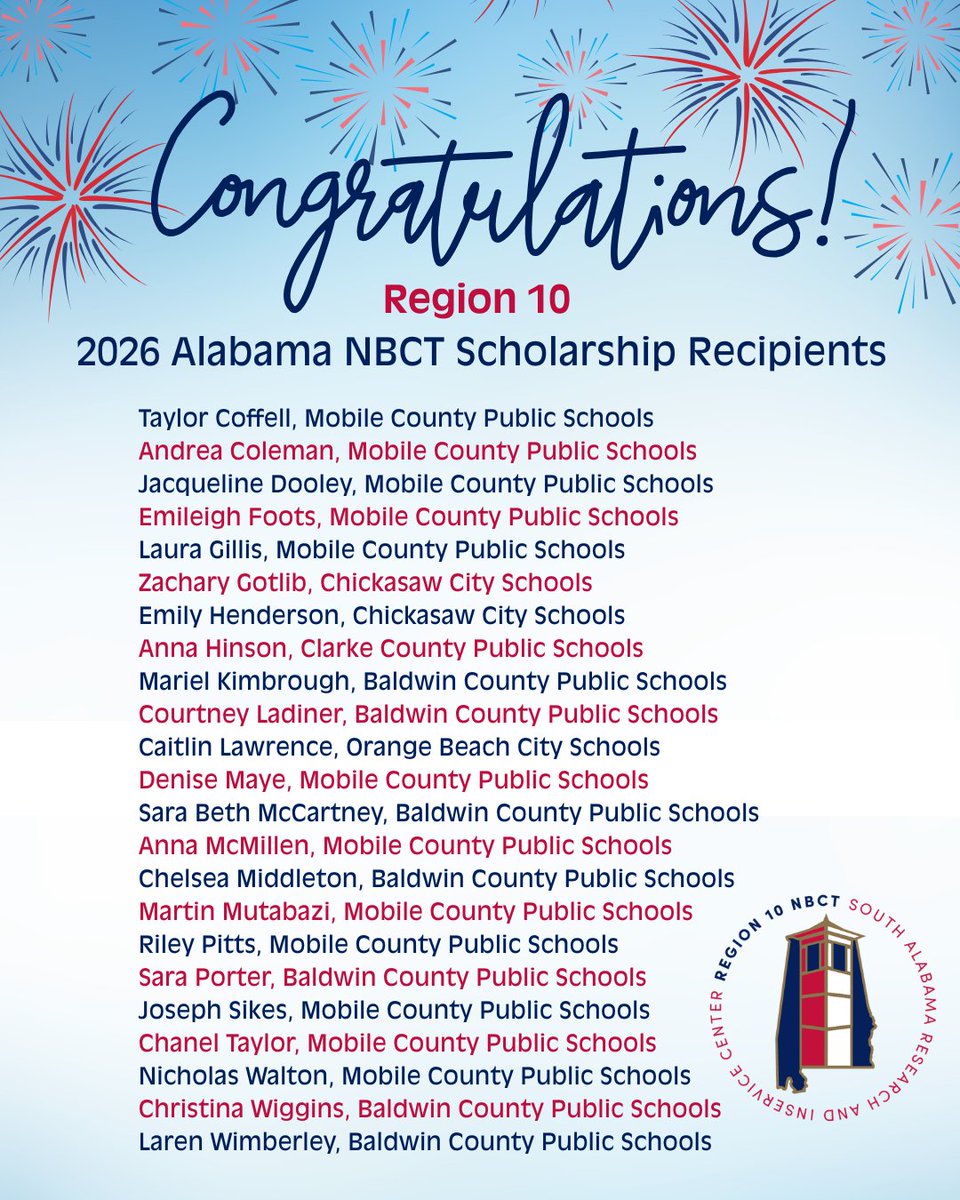 Congratulations!

Region 10

2026 Alabama NBCT Scholarship Recipients

Taylor Coffell, Mobile County Public Schools
Andrea Coleman, Mobile County Public Schools
Jacqueline Dooley, Mobile County Public Schools
Emileigh Foots, Mobile County Public Schools
Laura Gillis, Mobile County Public Schools
Zachary Gotlib, Chickasaw City Schools
Emily Henderson, Chickasaw City Schools
Anna Hinson, Clarke County Public Schools
Mariel Kimbrough, Baldwin County Public Schools
Courtney Ladiner, Baldwin County Public Schools
Caitlin Lawrence, Orange Beach City Schools
Denise Maye, Mobile County Public Schools
Sara Beth McCartney, Baldwin County Public Schools
Anna McMillen, Mobile County Public Schools
Chelsea Middleton, Baldwin County Public Schools
Martin Mutabazi, Mobile County Public Schools
Riley Pitts, Mobile County Public Schools
Sara Porter, Baldwin County Public Schools
Joseph Sikes, Mobile County Public Schools
Chanel Taylor, Mobile County Public Schools
Nicholas Walton, Mobile County Public Schools
Christina Wiggins, Baldwin County Public Schools
Laren Wimberley, Baldwin County Public Schools

REGION 10 NBCT SOUTH ALABAMA RESEARCH AND INSERVICE CENTER